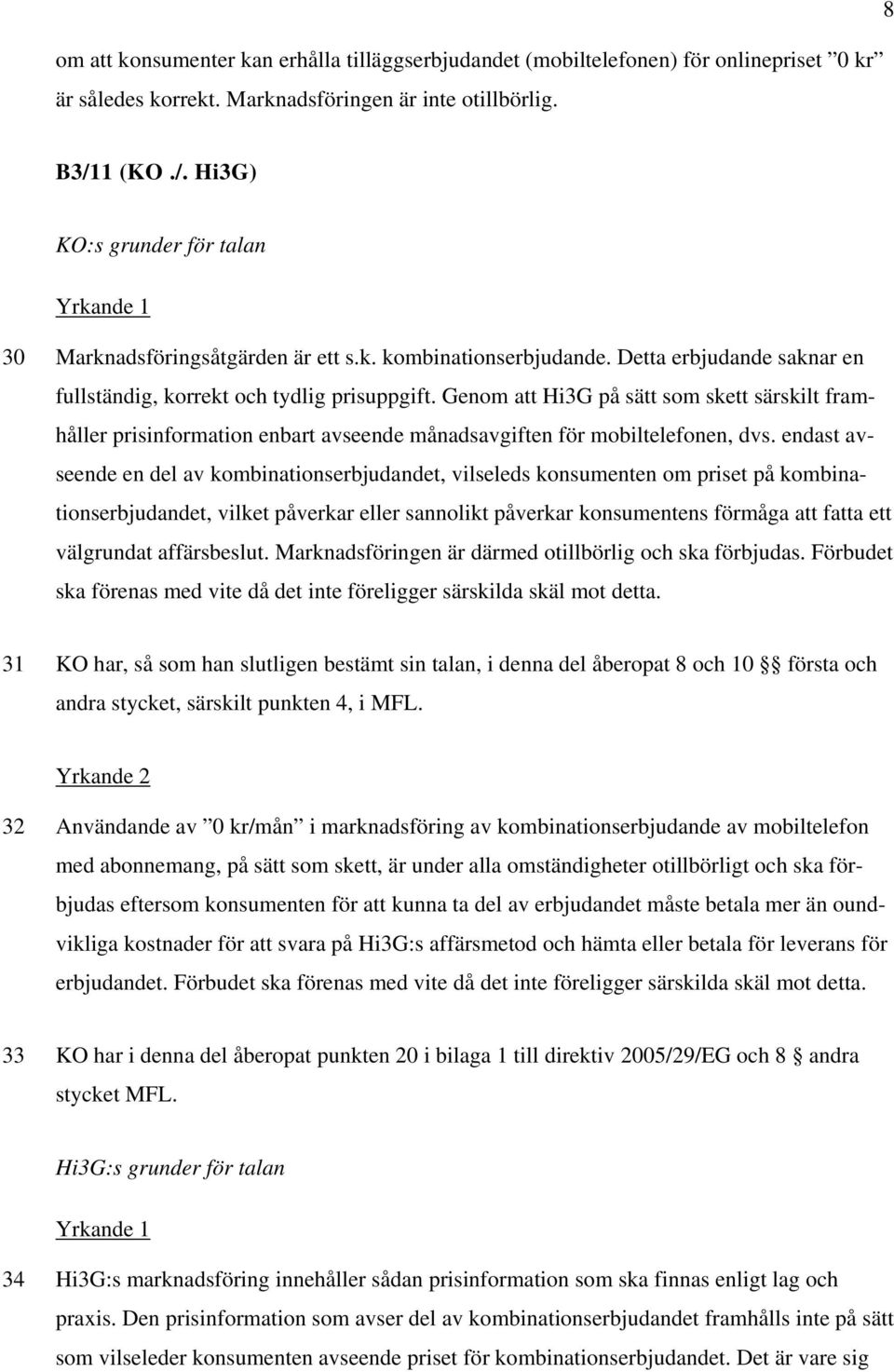 8

om att konsumenter kan erhålla tilläggserbjudandet (mobiltelefonen) för onlinepriset ”0 kr” är således korrekt. Marknadsföringen är inte otillbörlig.

B3/11 (KO ./. Hi3G)

KO:s grunder för talan

Yrkande 1

30 Marknadsföringsåtgärden är ett s.k. kombinationserbjudande. Detta erbjudande saknar en fullständig, korrekt och tydlig prisuppgift. Genom att Hi3G på sätt som skett särskilt framhåller prisinformation enbart avseende månadsavgiften för mobiltelefonen, dvs. endast avseende en del av kombinationserbjudandet, vilseleds konsumenten om priset på kombinationserbjudandet, vilket påverkar eller sannolikt påverkar konsumentens förmåga att fatta ett välgrundat affärsbeslut. Marknadsföringen är därmed otillbörlig och ska förbjudas. Förbudet ska förenas med vite då det inte föreligger särskilda skäl mot detta.

31 KO har, så som han slutligen bestämt sin talan, i denna del åberopat 8 och 10 §§ första och andra stycket, särskilt punkten 4, i MFL.

Yrkande 2

32 Användande av ”0 kr/mån” i marknadsföring av kombinationserbjudande av mobiltelefon med abonnemang, på sätt som skett, är under alla omständigheter otillbörligt och ska förbjudas eftersom konsumenten för att kunna ta del av erbjudandet måste betala mer än oundvikliga kostnader för att svara på Hi3G:s affärsmetod och hämta eller betala för leverans för erbjudandet. Förbudet ska förenas med vite då det inte föreligger särskilda skäl mot detta.

33 KO har i denna del åberopat punkten 20 i bilaga 1 till direktiv 2005/29/EG och 8 § andra stycket MFL.

Hi3G:s grunder för talan

Yrkande 1

34 Hi3G:s marknadsföring innehåller sådan prisinformation som ska finnas enligt lag och praxis. Den prisinformation som avser del av kombinationserbjudandet framhålls inte på sätt som vilseleder konsumenten avseende priset för kombinationserbjudandet. Det är vare sig